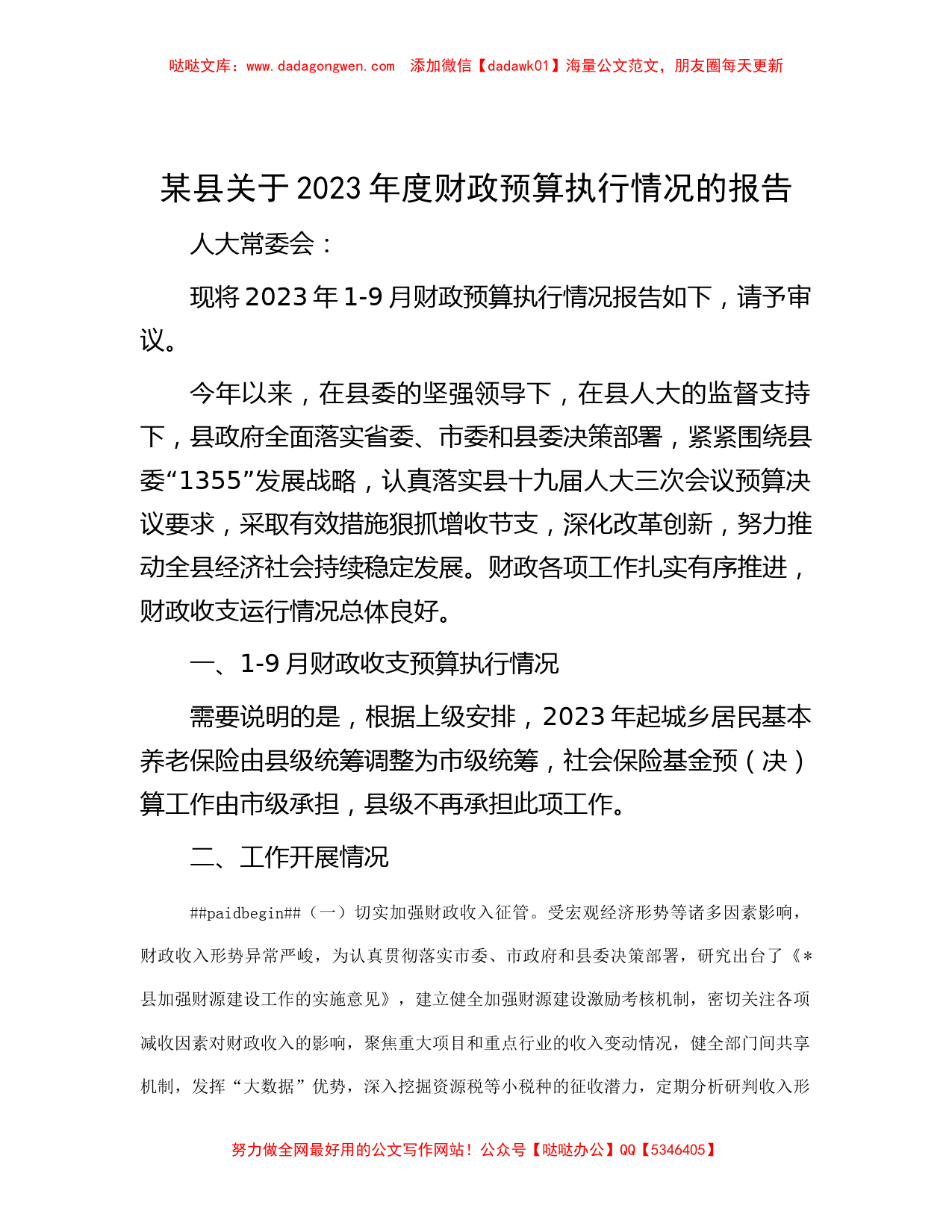 哒哒文库：www.dadagongwen.com 添加微信【dadawk01】海量公文范文，朋友圈每天更新

某县关于2023年度财政预算执行情况的报告

人大常委会：

现将2023年1-9月财政预算执行情况报告如下，请予审议。

今年以来，在县委的坚强领导下，在县人大的监督支持下，县政府全面落实省委、市委和县委决策部署，紧紧围绕县委“1355”发展战略，认真落实县十九届人大三次会议预算决议要求，采取有效措施狠抓增收节支，深化改革创新，努力推动全县经济社会持续稳定发展。财政各项工作扎实有序推进，财政收支运行情况总体良好。

一、1-9月财政收支预算执行情况

需要说明的是，根据上级安排，2023年起城乡居民基本养老保险由县级统筹调整为市级统筹，社会保险基金预（决）算工作由市级承担，县级不再承担此项工作。

二、工作开展情况

##paidbegin##（一）切实加强财政收入征管。受宏观经济形势等诸多因素影响，财政收入形势异常严峻，为认真贯彻落实市委、市政府和县委决策部署，研究出台了《*县加强财源建设工作的实施意见》，建立健全加强财源建设激励考核机制，密切关注各项减收因素对财政收入的影响，聚焦重大项目和重点行业的收入变动情况，健全部门间共享机制，发挥“大数据”优势，深入挖掘资源税等小税种的征收潜力，定期分析研判收入形

努力做全网最好用的公文写作网站！公众号【哒哒办公】QQ【5346405】